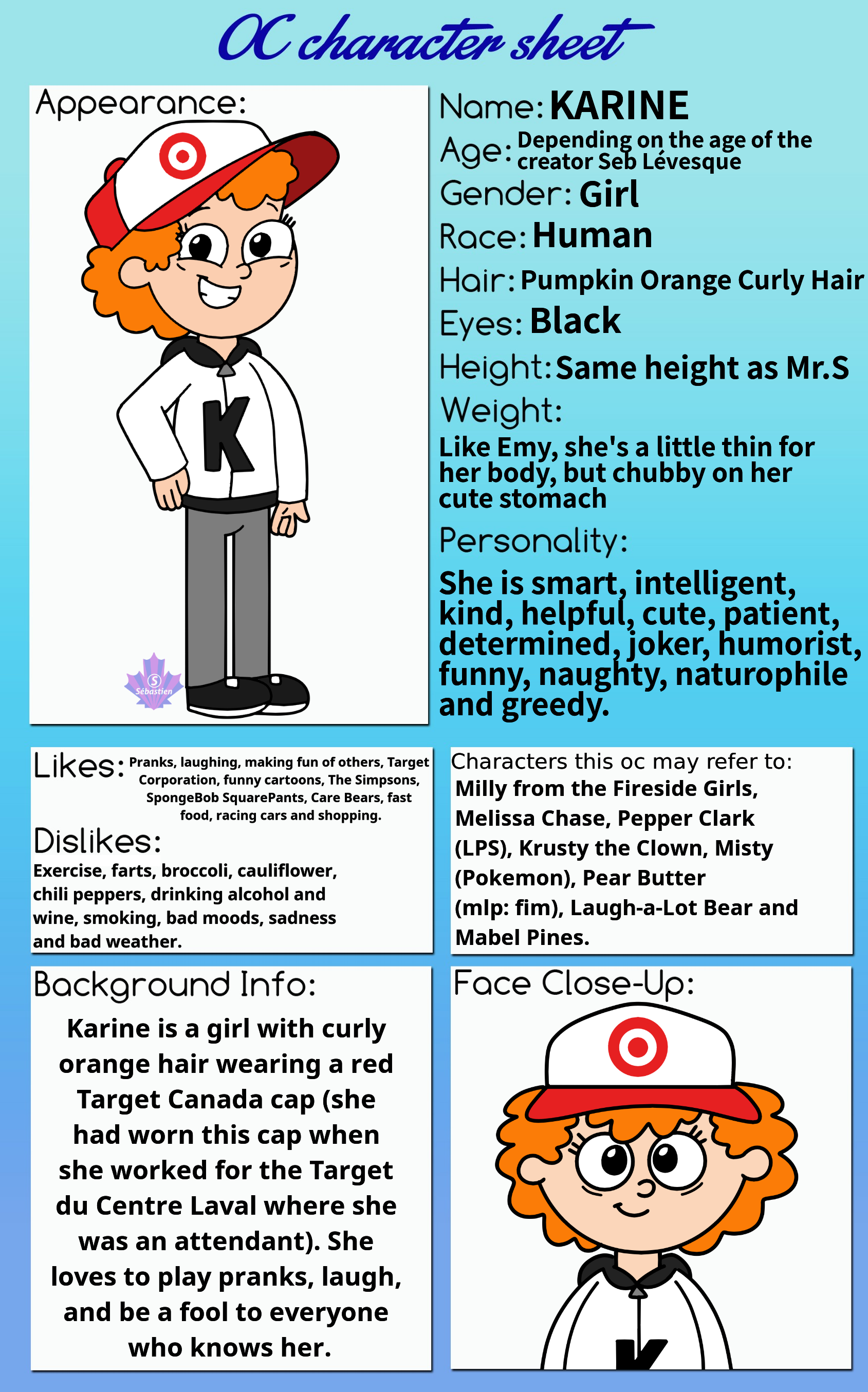 OC character sheet

Appearance:

K

S
Sébastien

Name: KARINE

Age: Depending on the age of the creator Seb Lévesque

Gender: Girl

Race: Human

Hair: Pumpkin Orange Curly Hair

Eyes: Black

Height: Same height as Mr.S

Weight:
Like Emy, she's a little thin for her body, but chubby on her cute stomach

Personality:
She is smart, intelligent, kind, helpful, cute, patient, determined, joker, humorist, funny, naughty, naturophile and greedy.

Likes: Pranks, laughing, making fun of others, Target Corporation, funny cartoons, The Simpsons, SpongeBob SquarePants, Care Bears, fast food, racing cars and shopping.

Dislikes:
Exercise, farts, broccoli, cauliflower, chili peppers, drinking alcohol and wine, smoking, bad moods, sadness and bad weather.

Characters this oc may refer to:
Milly from the Fireside Girls, Melissa Chase, Pepper Clark (LPS), Krusty the Clown, Misty (Pokemon), Pear Butter (mlp: fim), Laugh-a-Lot Bear and Mabel Pines.

Background Info:
Karine is a girl with curly orange hair wearing a red Target Canada cap (she had worn this cap when she worked for the Target du Centre Laval where she was an attendant). She loves to play pranks, laugh, and be a fool to everyone who knows her.

Face Close-Up:

K